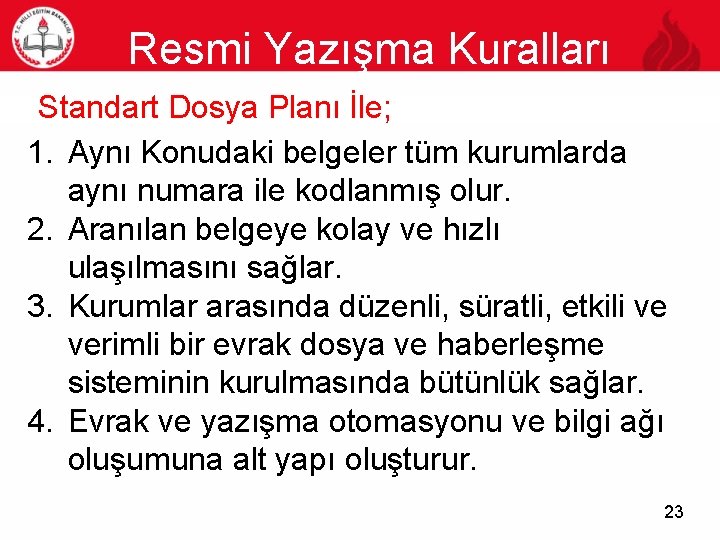 T.C. MİLLİ EĞİTİM BAKANLIĞI

Resmi Yazışma Kuralları

Standart Dosya Planı İle;

1. Aynı Konudaki belgeler tüm kurumlarda aynı numara ile kodlanmış olur.
2. Aranılan belgeye kolay ve hızlı ulaşılmasını sağlar.
3. Kurumlar arasında düzenli, süratli, etkili ve verimli bir evrak dosya ve haberleşme sisteminin kurulmasında bütünlük sağlar.
4. Evrak ve yazışma otomasyonu ve bilgi ağı oluşumuna alt yapı oluşturur.

23